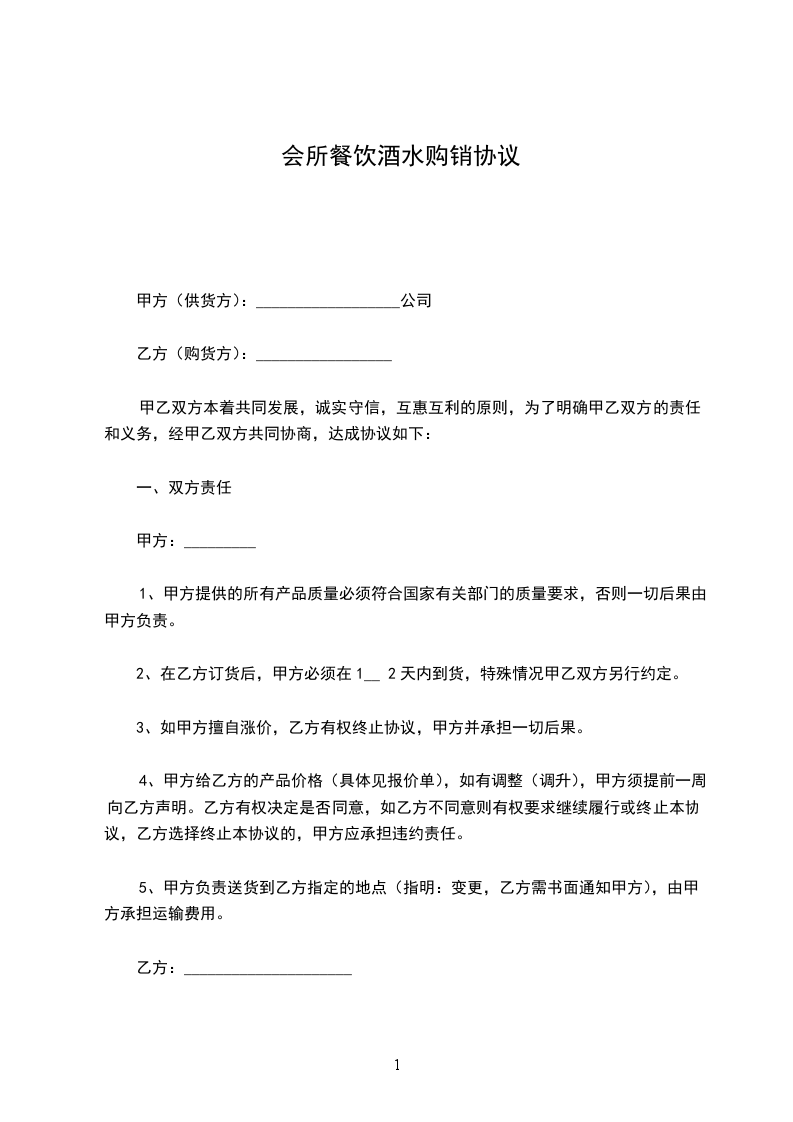 会所餐饮酒水购销协议

甲方（供货方）：__________________公司

乙方（购货方）：_________________

甲乙双方本着共同发展，诚实守信，互惠互利的原则，为了明确甲乙双方的责任和义务，经甲乙双方共同协商，达成协议如下：

一、双方责任

甲方：_________

1、甲方提供的所有产品质量必须符合国家有关部门的质量要求，否则一切后果由甲方负责。

2、在乙方订货后，甲方必须在 1__ 2 天内到货，特殊情况甲乙双方另行约定。

3、如甲方擅自涨价，乙方有权终止协议，甲方并承担一切后果。

4、甲方给乙方的产品价格（具体见报价单），如有调整（调升），甲方须提前一周向乙方声明。乙方有权决定是否同意，如乙方不同意则有权要求继续履行或终止本协议，乙方选择终止本协议的，甲方应承担违约责任。

5、甲方负责送货到乙方指定的地点（指明：变更，乙方需书面通知甲方），由甲方承担运输费用。

乙方：_____________________

1